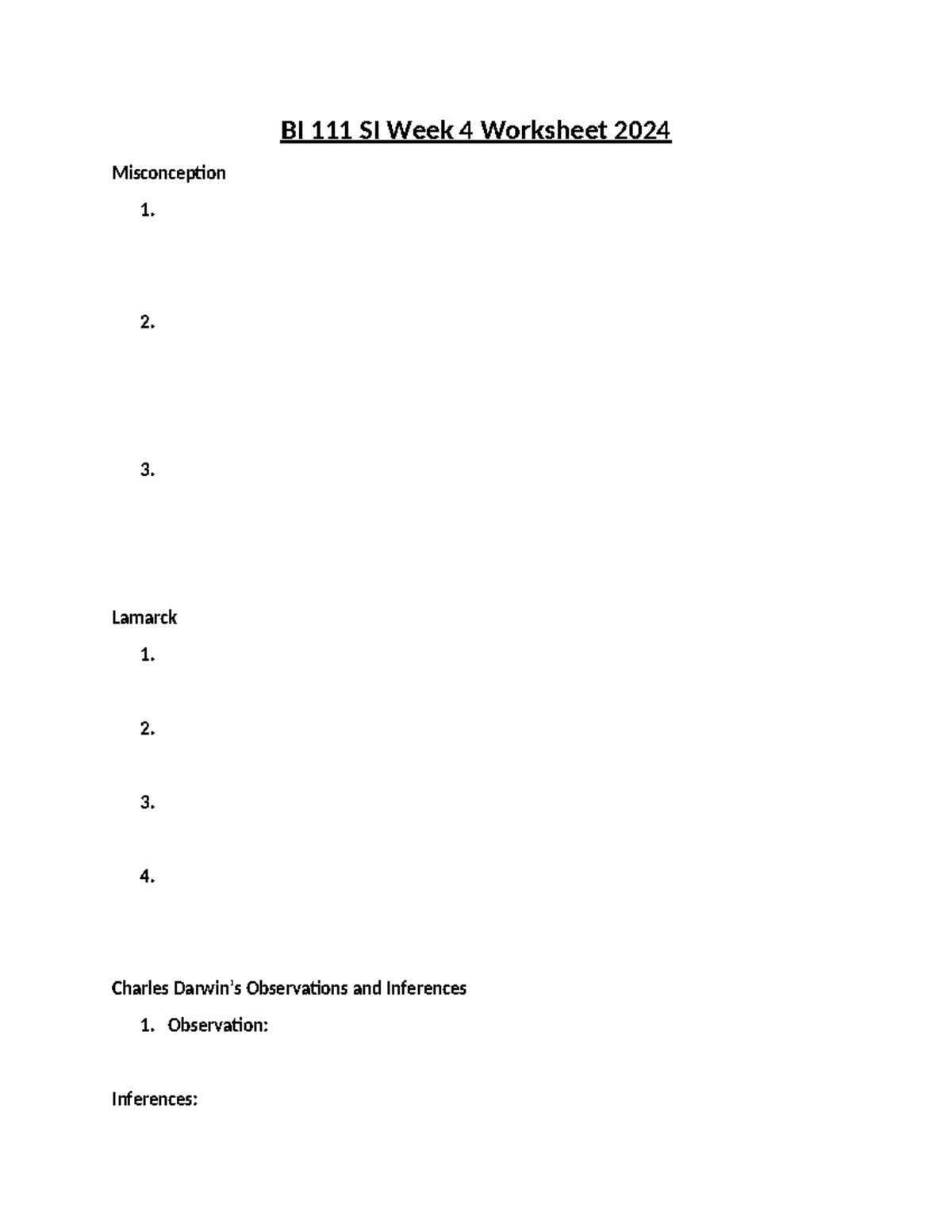 BI 111 SI Week 4 Worksheet 2024

Misconception

1.

2.

3.

Lamarck

1.

2.

3.

4.

Charles Darwin's Observations and Inferences

1. Observation:

Inferences: